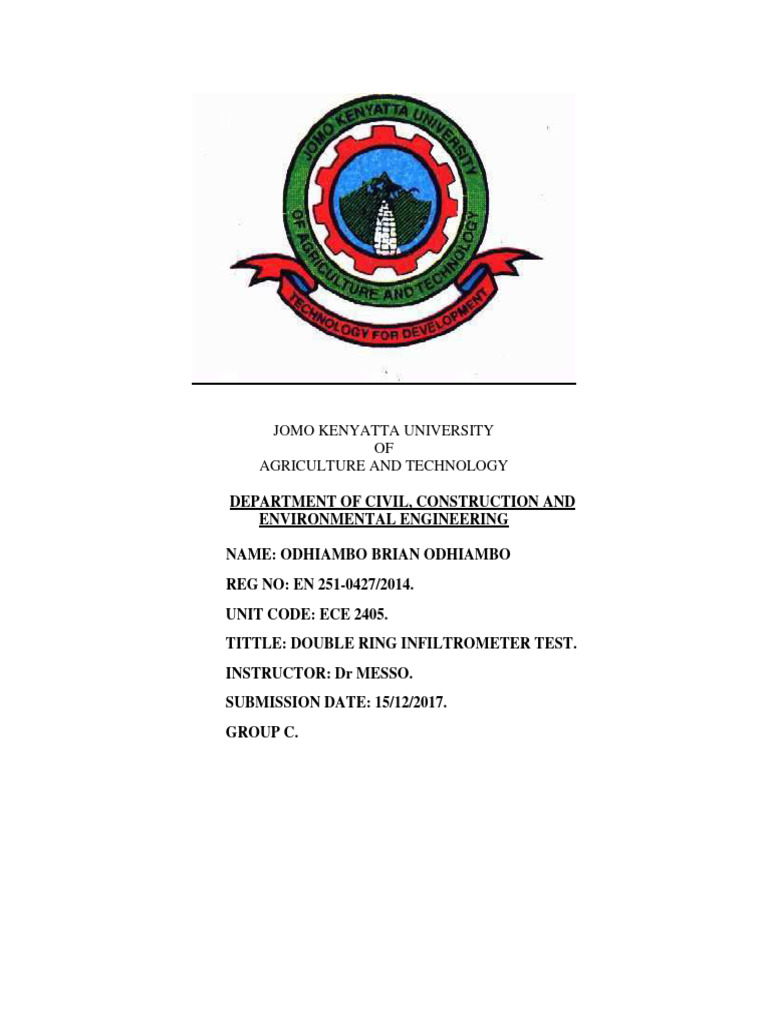 JOMO KENYATTA UNIVERSITY
OF AGRICULTURE AND TECHNOLOGY
TECHNOLOGY FOR DEVELOPMENT

JOMO KENYATTA UNIVERSITY
OF
AGRICULTURE AND TECHNOLOGY

DEPARTMENT OF CIVIL, CONSTRUCTION AND ENVIRONMENTAL ENGINEERING

NAME: ODHIAMBO BRIAN ODHIAMBO

REG NO: EN 251-0427/2014.

UNIT CODE: ECE 2405.

TITTLE: DOUBLE RING INFILTROMETER TEST.

INSTRUCTOR: Dr MESSO.

SUBMISSION DATE: 15/12/2017.

GROUP C.